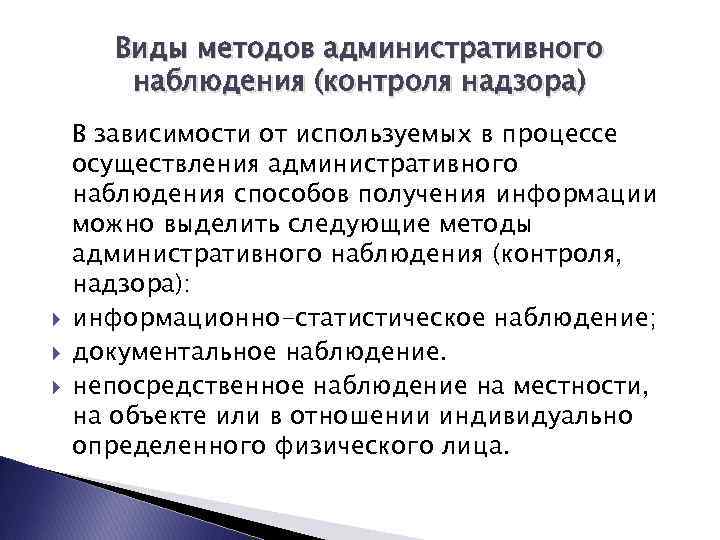 Виды методов административного наблюдения (контроля надзора)

В зависимости от используемых в процессе осуществления административного наблюдения способов получения информации можно выделить следующие методы административного наблюдения (контроля, надзора):

▸ информационно-статистическое наблюдение;
▸ документальное наблюдение.
▸ непосредственное наблюдение на местности, на объекте или в отношении индивидуально определенного физического лица.